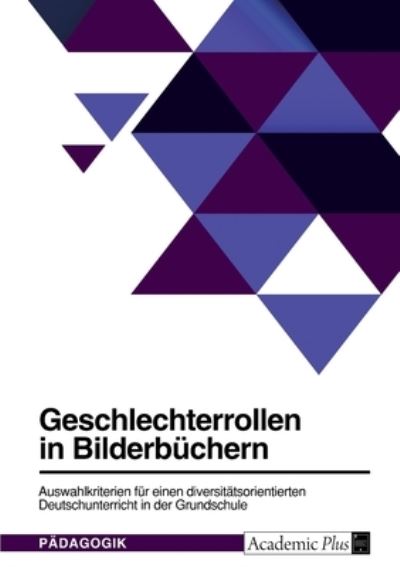 Geschlechterrollen in Bilderbüchern

Auswahlkriterien für einen diversitätsorientierten Deutschunterricht in der Grundschule

PÄDAGOGIK

Academic Plus